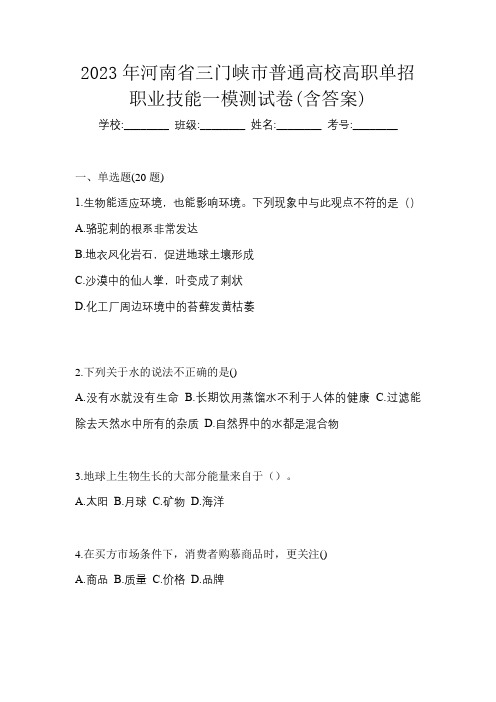 2023 年河南省三门峡市普通高校高职单招职业技能一模测试卷(含答案)

学校:________ 班级:________ 姓名:________ 考号:________

一、单选题(20 题)

1.生物能适应环境，也能影响环境。下列现象中与此观点不符的是（）

A.骆驼刺的根系非常发达

B.地衣风化岩石，促进地球土壤形成

C.沙漠中的仙人掌，叶变成了刺状

D.化工厂周边环境中的苔藓发黄枯萎

2.下列关于水的说法不正确的是()

A.没有水就没有生命 B.长期饮用蒸馏水不利于人体的健康 C.过滤能除去天然水中所有的杂质 D.自然界中的水都是混合物

3.地球上生物生长的大部分能量来自于（）。

A.太阳 B.月球 C.矿物 D.海洋

4.在买方市场条件下，消费者购慕商品时，更关注()

A.商品 B.质量 C.价格 D.品牌